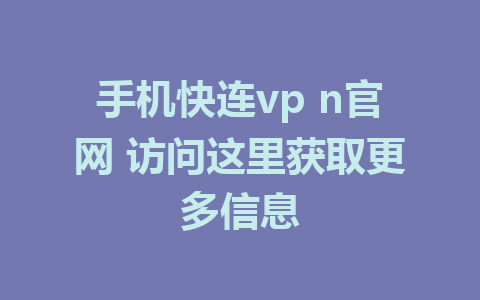 手机快连vp n官网 访问这里获取更多信息